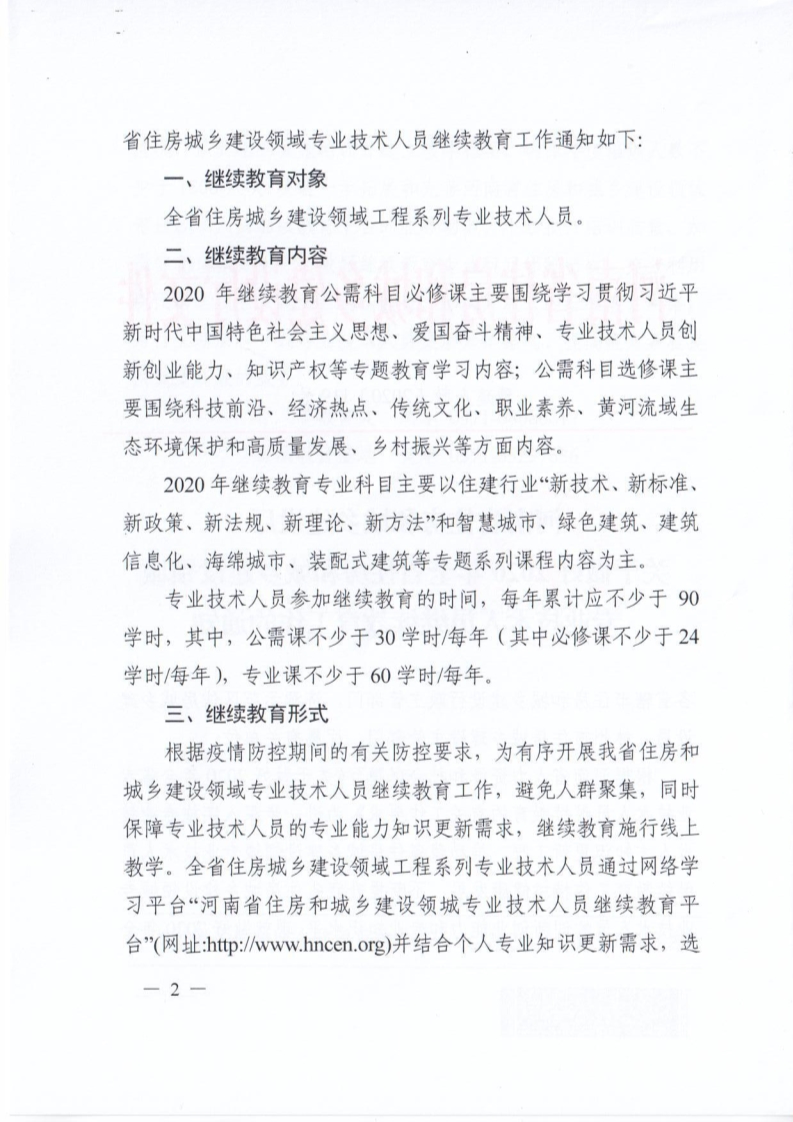 省住房城乡建设领域专业技术人员继续教育工作通知如下:

一、继续教育对象

全省住房城乡建设领域工程系列专业技术人员。

二、继续教育内容

2020 年继续教育公需科目必修课主要围绕学习贯彻习近平新时代中国特色社会主义思想、爱国奋斗精神、专业技术人员创新创业能力、知识产权等专题教育学习内容；公需科目选修课主要围绕科技前沿、经济热点、传统文化、职业素养、黄河流域生态环境保护和高质量发展、乡村振兴等方面内容。

2020 年继续教育专业科目主要以住建行业“新技术、新标准、新政策、新法规、新理论、新方法”和智慧城市、绿色建筑、建筑信息化、海绵城市、装配式建筑等专题系列课程内容为主。

专业技术人员参加继续教育的时间，每年累计应不少于 90 学时，其中，公需课不少于 30 学时/每年（其中必修课不少于 24 学时/每年），专业课不少于 60 学时/每年。

三、继续教育形式

根据疫情防控期间的有关防控要求，为有序开展我省住房和城乡建设领域专业技术人员继续教育工作，避免人群聚集，同时保障专业技术人员的专业能力知识更新需求，继续教育施行线上教学。全省住房城乡建设领域工程系列专业技术人员通过网络学习平台“河南省住房和城乡建设领域专业技术人员继续教育平台”(网址:http://www.hncen.org)并结合个人专业知识更新需求，选

— 2 —